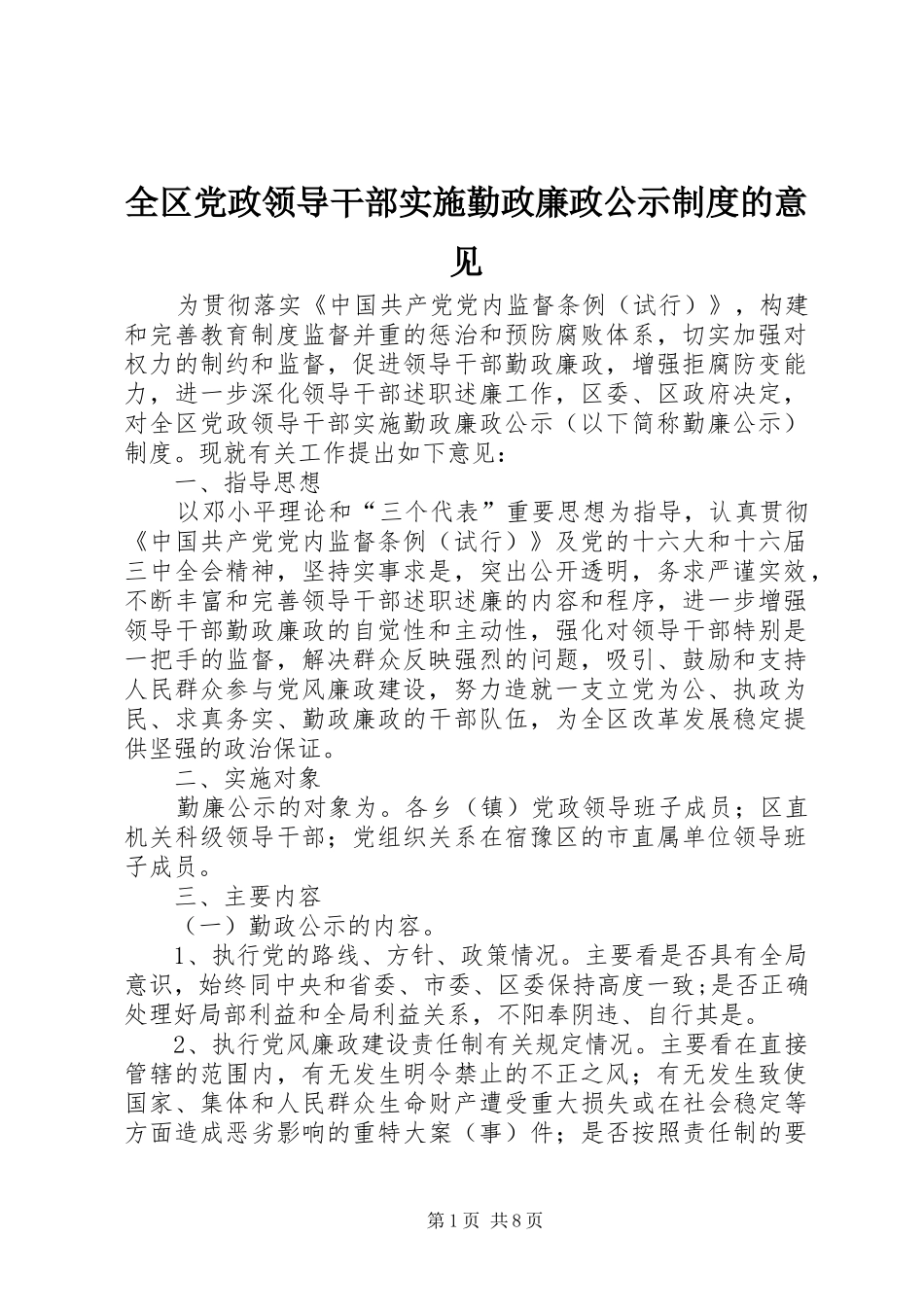 全区党政领导干部实施勤政廉政公示制度的意见

为贯彻落实《中国共产党党内监督条例（试行）》，构建和完善教育制度监督并重的惩治和预防腐败体系，切实加强对权力的制约和监督，促进领导干部勤政廉政，增强拒腐防变能力，进一步深化领导干部述职述廉工作，区委、区政府决定，对全区党政领导干部实施勤政廉政公示（以下简称勤廉公示）制度。现就有关工作提出如下意见：

一、指导思想

以邓小平理论和“三个代表”重要思想为指导，认真贯彻《中国共产党党内监督条例（试行）》及党的十六大和十六届三中全会精神，坚持实事求是，突出公开透明，务求严谨实效，不断丰富和完善领导干部述职述廉的内容和程序，进一步增强领导干部勤政廉政的自觉性和主动性，强化对领导干部特别是一把手的监督，解决群众反映强烈的问题，吸引、鼓励和支持人民群众参与党风廉政建设，努力造就一支立党为公、执政为民、求真务实、勤政廉政的干部队伍，为全区改革发展稳定提供坚强的政治保证。

二、实施对象

勤廉公示的对象为。各乡（镇）党政领导班子成员；区直机关科级领导干部；党组织关系在宿豫区的市直属单位领导班子成员。

三、主要内容

（一）勤政公示的内容。

1、执行党的路线、方针、政策情况。主要看是否具有全局意识，始终同中央和省委、市委、区委保持高度一致;是否正确处理好局部利益和全局利益关系，不阳奉阴违、自行其是。

2、执行党风廉政建设责任制有关规定情况。主要看在直接管辖的范围内，有无发生明令禁止的不正之风；有无发生致使国家、集体和人民群众生命财产遭受重大损失或在社会稳定等方面造成恶劣影响的重特大案（事）件；是否按照责任制的要

第1页 共8页